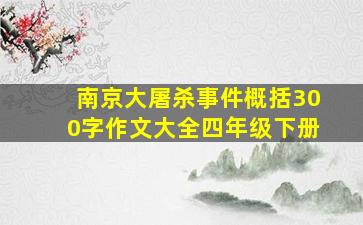 南京大屠杀事件概括300字作文大全四年级下册